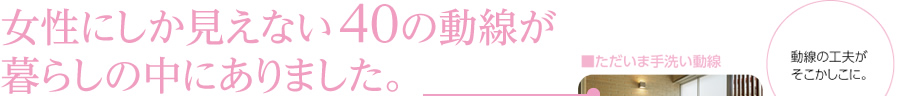 女性にしか見えない40の動線が暮らしの中にありました。

■ただいま手洗い動線

動線の工夫がそこかしこに。